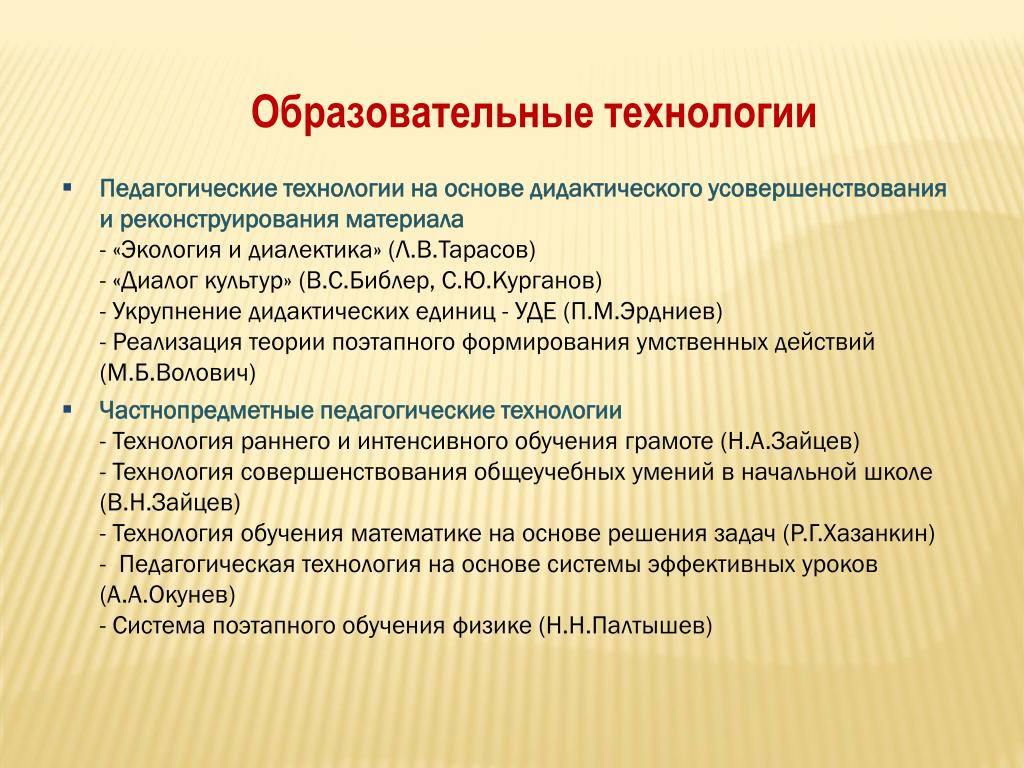 Образовательные технологии

▪ Педагогические технологии на основе дидактического усовершенствования и реконструирования материала
- «Экология и диалектика» (Л.В.Тарасов)
- «Диалог культур» (В.С.Библер, С.Ю.Курганов)
- Укрупнение дидактических единиц - УДЕ (П.М.Эрдниев)
- Реализация теории поэтапного формирования умственных действий (М.Б.Волович)

▪ Частнопредметные педагогические технологии
- Технология раннего и интенсивного обучения грамоте (Н.А.Зайцев)
- Технология совершенствования общеучебных умений в начальной школе (В.Н.Зайцев)
- Технология обучения математике на основе решения задач (Р.Г.Хазанкин)
- Педагогическая технология на основе системы эффективных уроков (А.А.Окунев)
- Система поэтапного обучения физике (Н.Н.Палтышев)